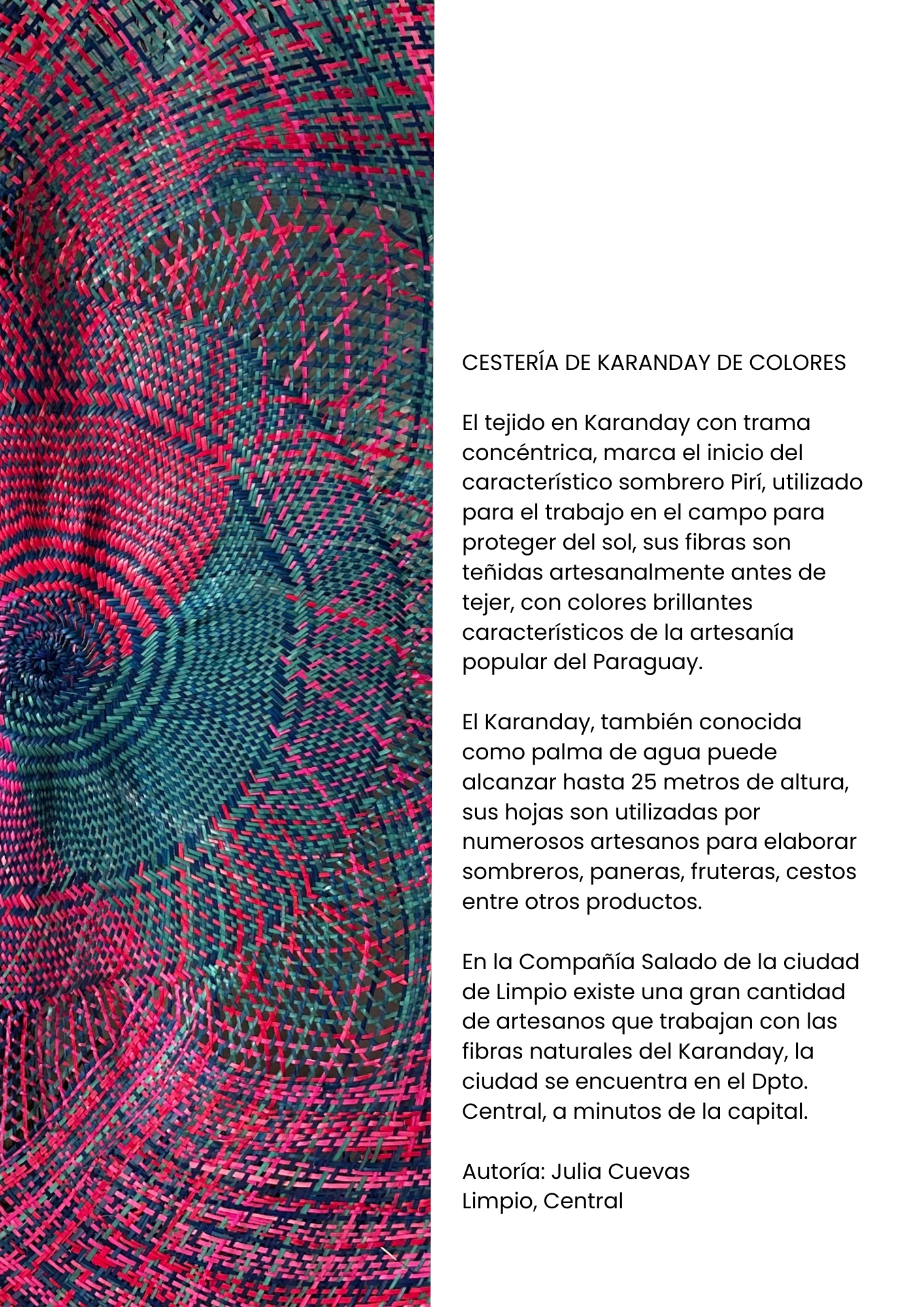 CESTERÍA DE KARANDAY DE COLORES

El tejido en Karanday con trama concéntrica, marca el inicio del característico sombrero Pirí, utilizado para el trabajo en el campo para proteger del sol, sus fibras son teñidas artesanalmente antes de tejer, con colores brillantes característicos de la artesanía popular del Paraguay.

El Karanday, también conocida como palma de agua puede alcanzar hasta 25 metros de altura, sus hojas son utilizadas por numerosos artesanos para elaborar sombreros, paneras, fruteras, cestos entre otros productos.

En la Compañía Salado de la ciudad de Limpio existe una gran cantidad de artesanos que trabajan con las fibras naturales del Karanday, la ciudad se encuentra en el Dpto. Central, a minutos de la capital.

Autoría: Julia Cuevas
Limpio, Central